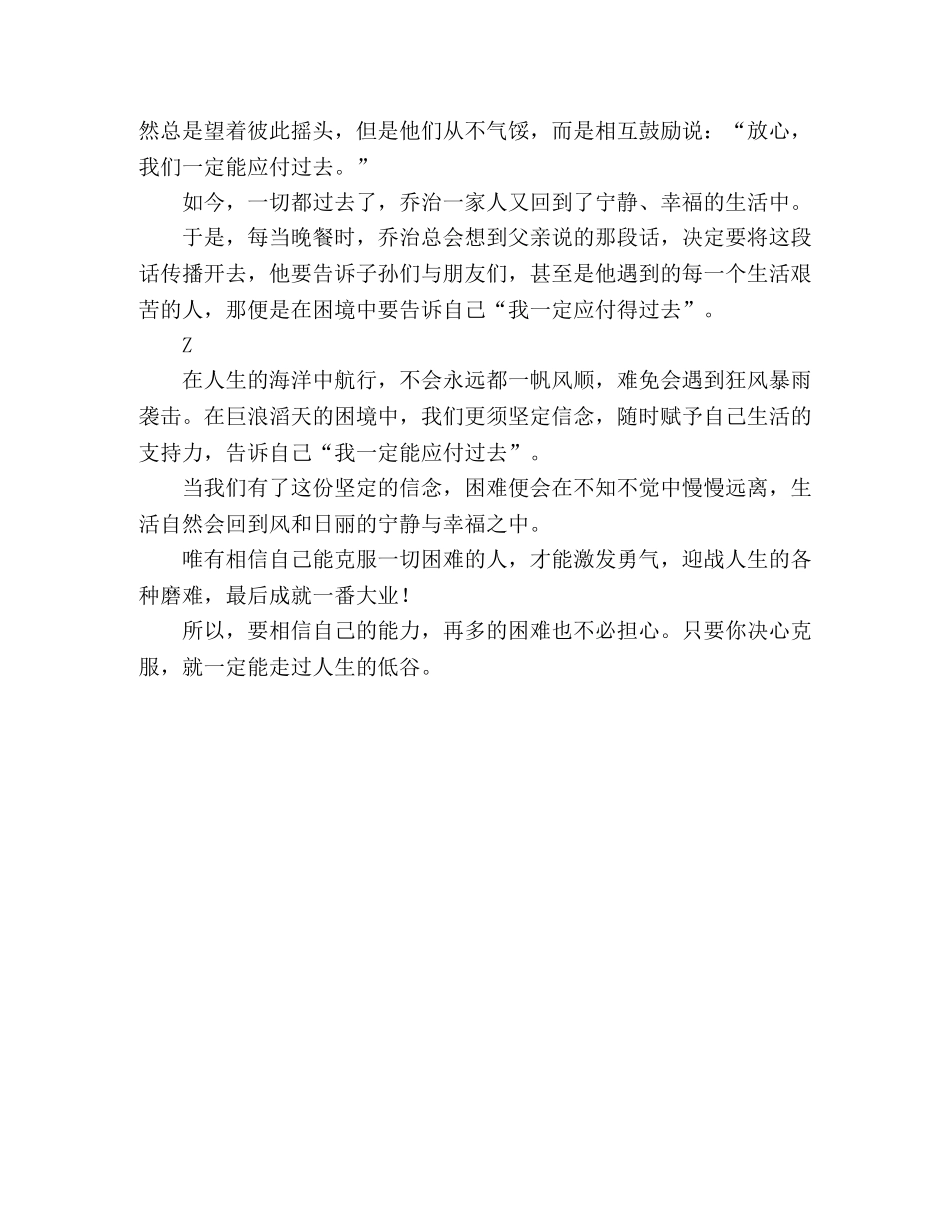 然总是望着彼此摇头，但是他们从不气馁，而是相互鼓励说：“放心，我们一定能应付过去。”

如今，一切都过去了，乔治一家人又回到了宁静、幸福的生活中。

于是，每当晚餐时，乔治总会想到父亲说的那段话，决定要将这段话传播开去，他要告诉子孙们与朋友们，甚至是他遇到的每一个生活艰苦的人，那便是在困境中要告诉自己“我一定应付得过去”。

Z

在人生的海洋中航行，不会永远都一帆风顺，难免会遇到狂风暴雨袭击。在巨浪滔天的困境中，我们更须坚定信念，随时赋予自己生活的支持力，告诉自己“我一定能应付过去”。

当我们有了这份坚定的信念，困难便会在不知不觉中慢慢远离，生活自然会回到风和日丽的宁静与幸福之中。

唯有相信自己能克服一切困难的人，才能激发勇气，迎战人生的各种磨难，最后成就一番大业！

所以，要相信自己的能力，再多的困难也不必担心。只要你决心克服，就一定能走过人生的低谷。